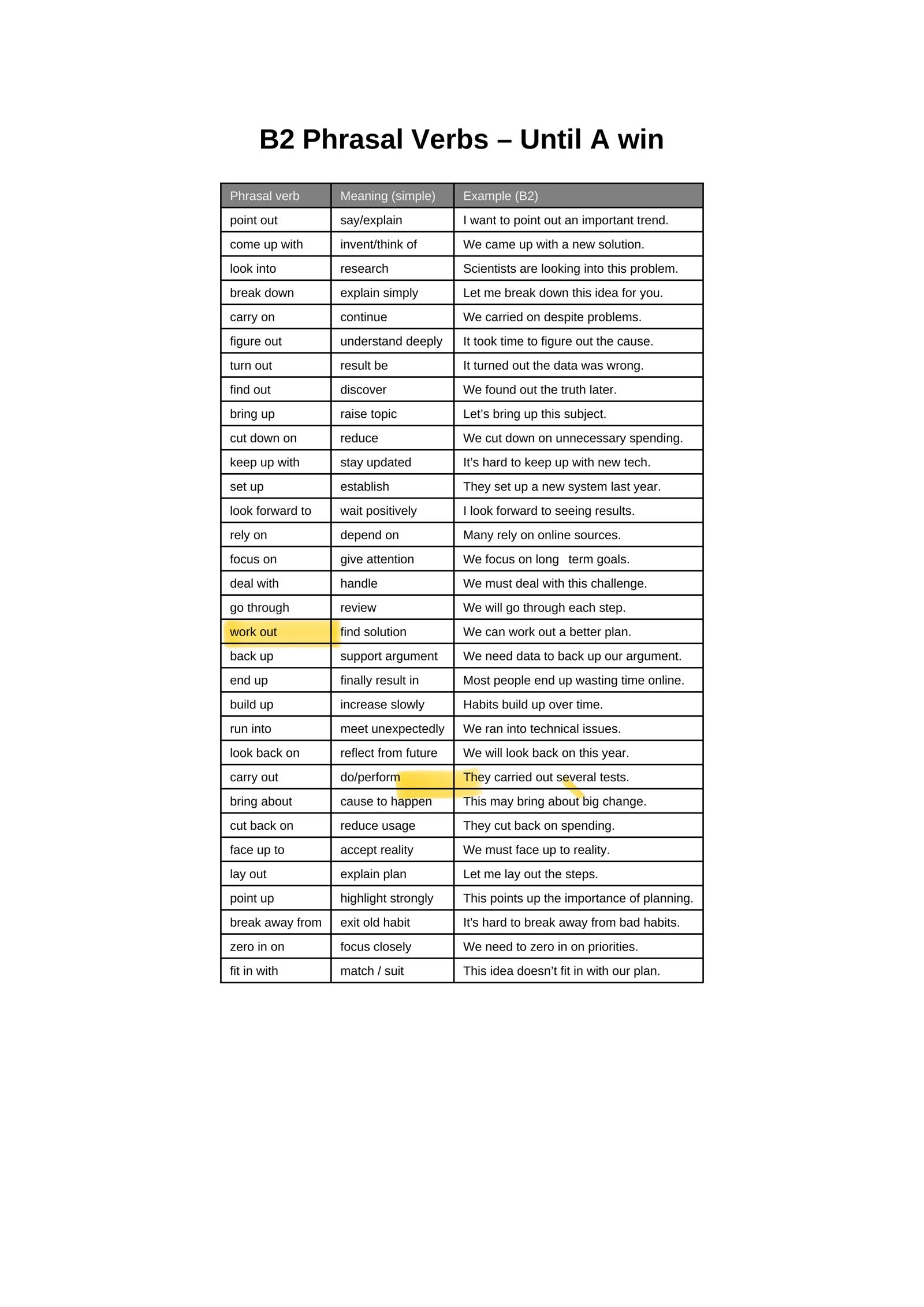 B2 Phrasal Verbs – Until A win

| Phrasal verb | Meaning (simple) | Example (B2) |
|---|---|---|
| point out | say/explain | I want to point out an important trend. |
| come up with | invent/think of | We came up with a new solution. |
| look into | research | Scientists are looking into this problem. |
| break down | explain simply | Let me break down this idea for you. |
| carry on | continue | We carried on despite problems. |
| figure out | understand deeply | It took time to figure out the cause. |
| turn out | result be | It turned out the data was wrong. |
| find out | discover | We found out the truth later. |
| bring up | raise topic | Let's bring up this subject. |
| cut down on | reduce | We cut down on unnecessary spending. |
| keep up with | stay updated | It's hard to keep up with new tech. |
| set up | establish | They set up a new system last year. |
| look forward to | wait positively | I look forward to seeing results. |
| rely on | depend on | Many rely on online sources. |
| focus on | give attention | We focus on long term goals. |
| deal with | handle | We must deal with this challenge. |
| go through | review | We will go through each step. |
| work out | find solution | We can work out a better plan. |
| back up | support argument | We need data to back up our argument. |
| end up | finally result in | Most people end up wasting time online. |
| build up | increase slowly | Habits build up over time. |
| run into | meet unexpectedly | We ran into technical issues. |
| look back on | reflect from future | We will look back on this year. |
| carry out | do/perform | They carried out several tests. |
| bring about | cause to happen | This may bring about big change. |
| cut back on | reduce usage | They cut back on spending. |
| face up to | accept reality | We must face up to reality. |
| lay out | explain plan | Let me lay out the steps. |
| point up | highlight strongly | This points up the importance of planning. |
| break away from | exit old habit | It's hard to break away from bad habits. |
| zero in on | focus closely | We need to zero in on priorities. |
| fit in with | match / suit | This idea doesn't fit in with our plan. |